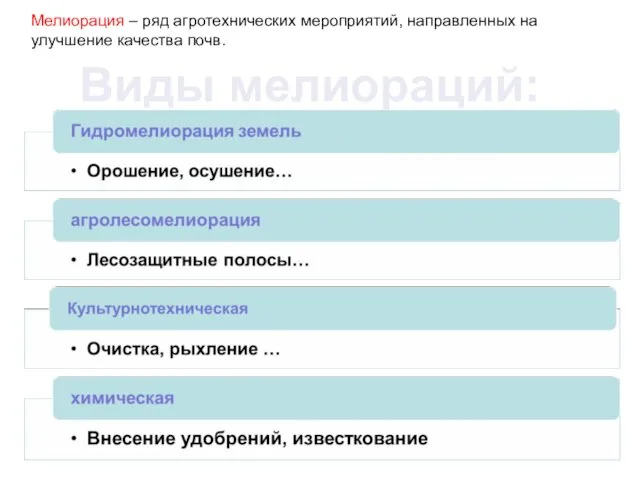 Мелиорация – ряд агротехнических мероприятий, направленных на улучшение качества почв.

Виды мелиораций:

Гидромелиорация земель

• Орошение, осушение…

агролесомелиорация

• Лесозащитные полосы…

Культурнотехническая

• Очистка, рыхление …

химическая

• Внесение удобрений, известкование